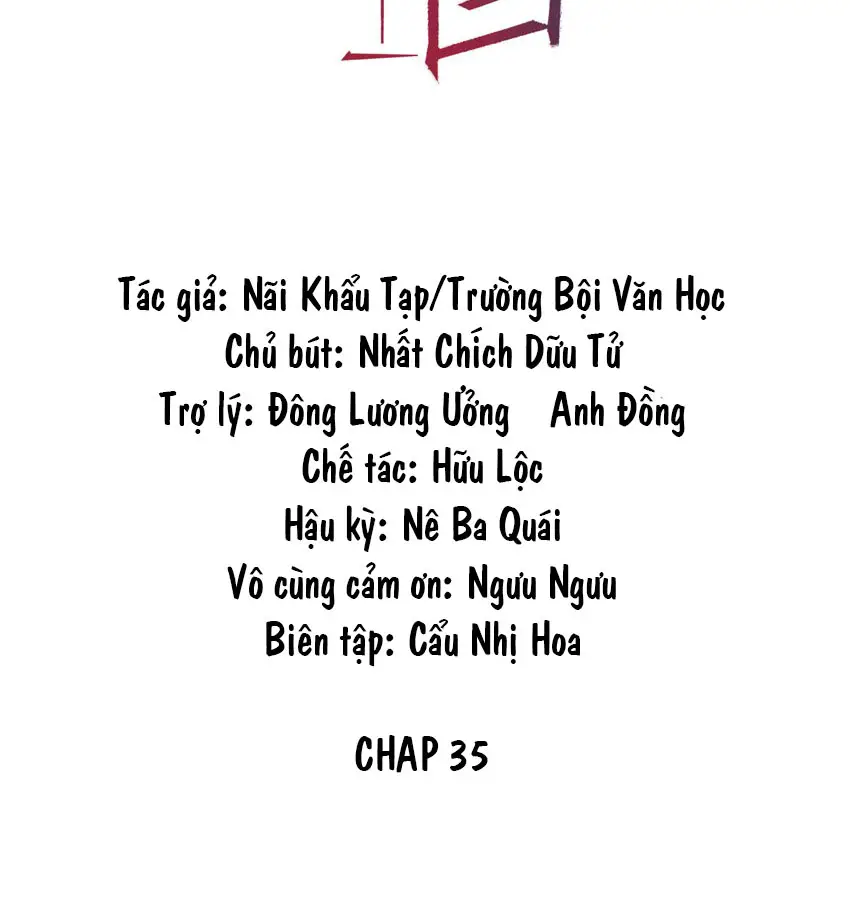 Tác giả: Nãi Khẩu Tạp/Trường Bội Văn Học
Chủ bút: Nhất Chích Dữu Tử
Trợ lý: Đông Lương Uổng Anh Đồng
Chế tác: Hữu Lộc
Hậu kỳ: Nê Ba Quái
Vô cùng cảm ơn: Ngưu Ngưu
Biên tập: Cẩu Nhị Hoa

CHAP 35